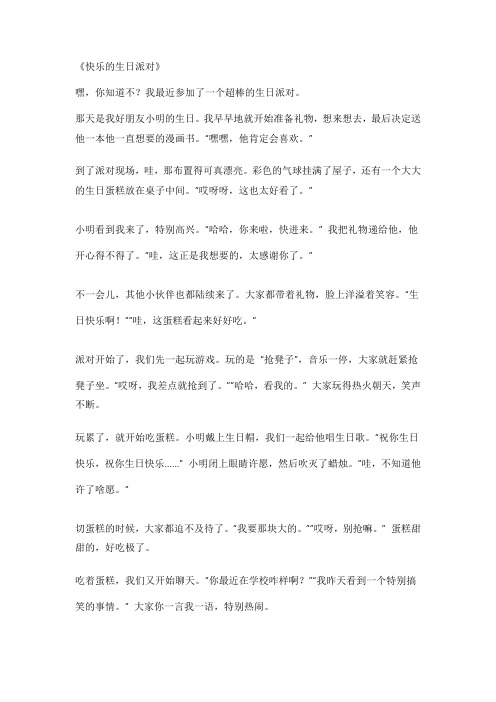 《快乐的生日派对》

嘿，你知道不？我最近参加了一个超棒的生日派对。

那天是我好朋友小明的生日。我早早地就开始准备礼物，想来想去，最后决定送他一本他一直想要的漫画书。“嘿嘿，他肯定会喜欢。”

到了派对现场，哇，那布置得可真漂亮。彩色的气球挂满了屋子，还有一个大大的生日蛋糕放在桌子中间。“哎呀呀，这也太好看了。”

小明看到我来了，特别高兴。“哈哈，你来啦，快进来。”我把礼物递给他，他开心得不得了。“哇，这正是我想要的，太感谢你了。”

不一会儿，其他小伙伴也都陆续来了。大家都带着礼物，脸上洋溢着笑容。“生日快乐啊！”“哇，这蛋糕看起来好好吃。”

派对开始了，我们先一起玩游戏。玩的是“抢凳子”，音乐一停，大家就赶紧抢凳子坐。“哎呀，我差点就抢到了。”“哈哈，看我的。”大家玩得热火朝天，笑声不断。

玩累了，就开始吃蛋糕。小明戴上生日帽，我们一起给他唱生日歌。“祝你生日快乐，祝你生日快乐……”小明闭上眼睛许愿，然后吹灭了蜡烛。“哇，不知道他许了啥愿。”

切蛋糕的时候，大家都迫不及待了。“我要那块大的。”“哎呀，别抢嘛。”蛋糕甜甜的，好吃极了。

吃着蛋糕，我们又开始聊天。“你最近在学校咋样啊？”“我昨天看到一个特别搞笑的事情。”大家你一言我一语，特别热闹。